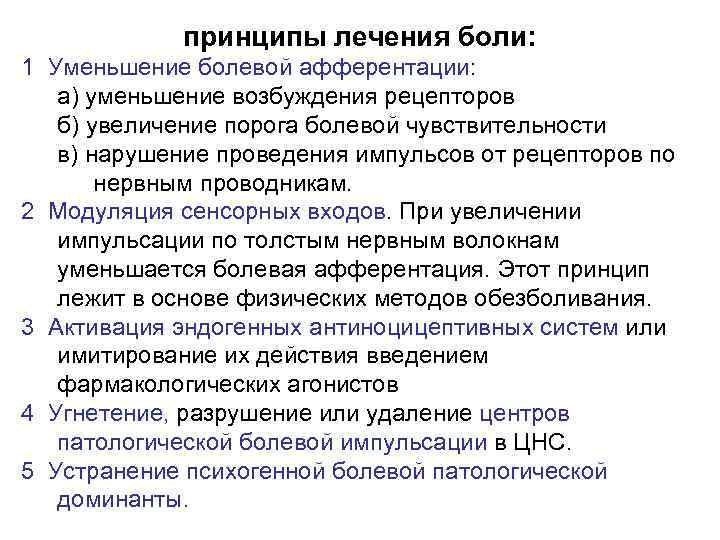 принципы лечения боли:

1 Уменьшение болевой афферентации:
а) уменьшение возбуждения рецепторов
б) увеличение порога болевой чувствительности
в) нарушение проведения импульсов от рецепторов по нервным проводникам.

2 Модуляция сенсорных входов. При увеличении импульсации по толстым нервным волокнам уменьшается болевая афферентация. Этот принцип лежит в основе физических методов обезболивания.

3 Активация эндогенных антиноцицептивных систем или имитирование их действия введением фармакологических агонистов

4 Угнетение, разрушение или удаление центров патологической болевой импульсации в ЦНС.

5 Устранение психогенной болевой патологической доминанты.